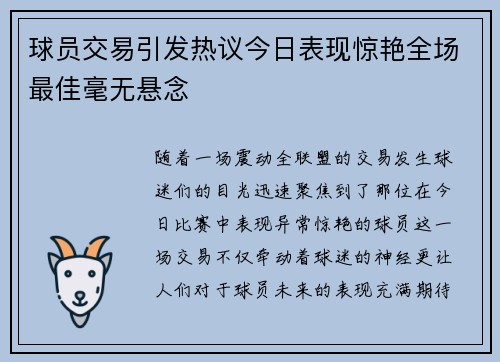 球员交易引发热议今日表现惊艳全场最佳毫无悬念

随着一场震动全联盟的交易发生球迷们的目光迅速聚焦到了那位在今日比赛中表现异常惊艳的球员这一场交易不仅牵动着球迷的神经更让人们对于球员未来的表现充满期待